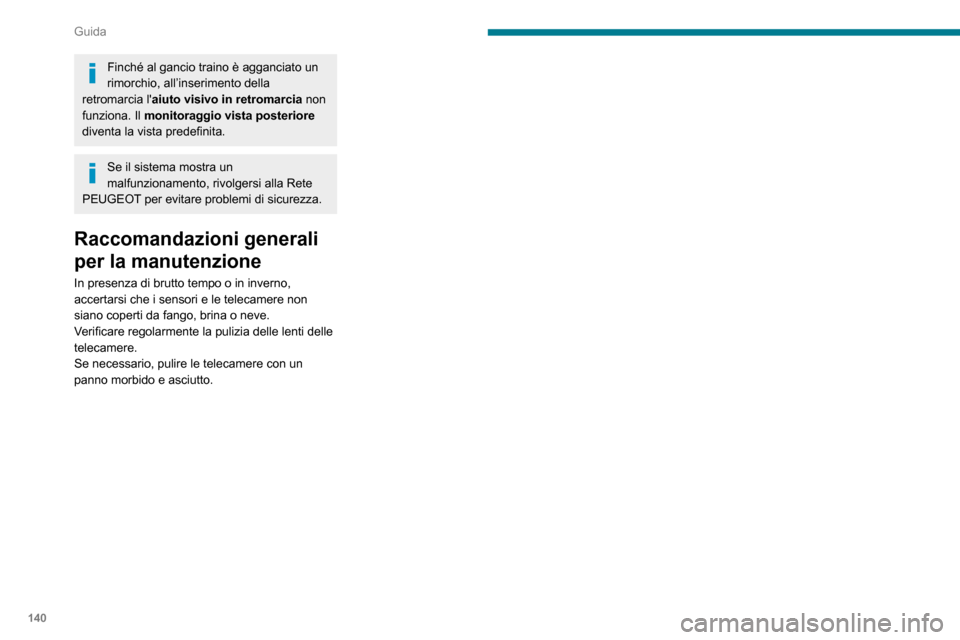 Guida

Finché al gancio traino è agganciato un rimorchio, all'inserimento della retromarcia l'aiuto visivo in retromarcia non funziona. Il monitoraggio vista posteriore diventa la vista predefinita.

Se il sistema mostra un malfunzionamento, rivolgersi alla Rete PEUGEOT per evitare problemi di sicurezza.

Raccomandazioni generali per la manutenzione

In presenza di brutto tempo o in inverno, accertarsi che i sensori e le telecamere non siano coperti da fango, brina o neve.
Verificare regolarmente la pulizia delle lenti delle telecamere.
Se necessario, pulire le telecamere con un panno morbido e asciutto.

140

carmanualsonline.info